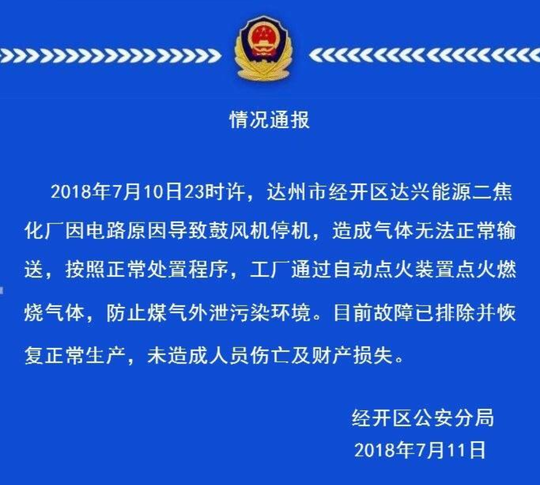 情况通报

2018年7月10日23时许，达州市经开区达兴能源二焦化厂因电路原因导致鼓风机停机，造成气体无法正常输送，按照正常处置程序，工厂通过自动点火装置点火燃烧气体，防止煤气外泄污染环境。目前故障已排除并恢复正常生产，未造成人员伤亡及财产损失。

经开区公安分局
2018年7月11日